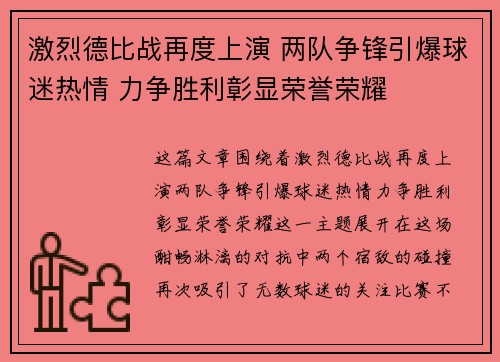 激烈德比战再度上演 两队争锋引爆球迷热情 力争胜利彰显荣誉荣耀

这篇文章围绕着激烈德比战再度上演两队争锋引爆球迷热情力争胜利彰显荣誉荣耀这一主题展开在这场酣畅淋漓的对抗中两个宿敌的碰撞再次吸引了无数球迷的关注比赛不